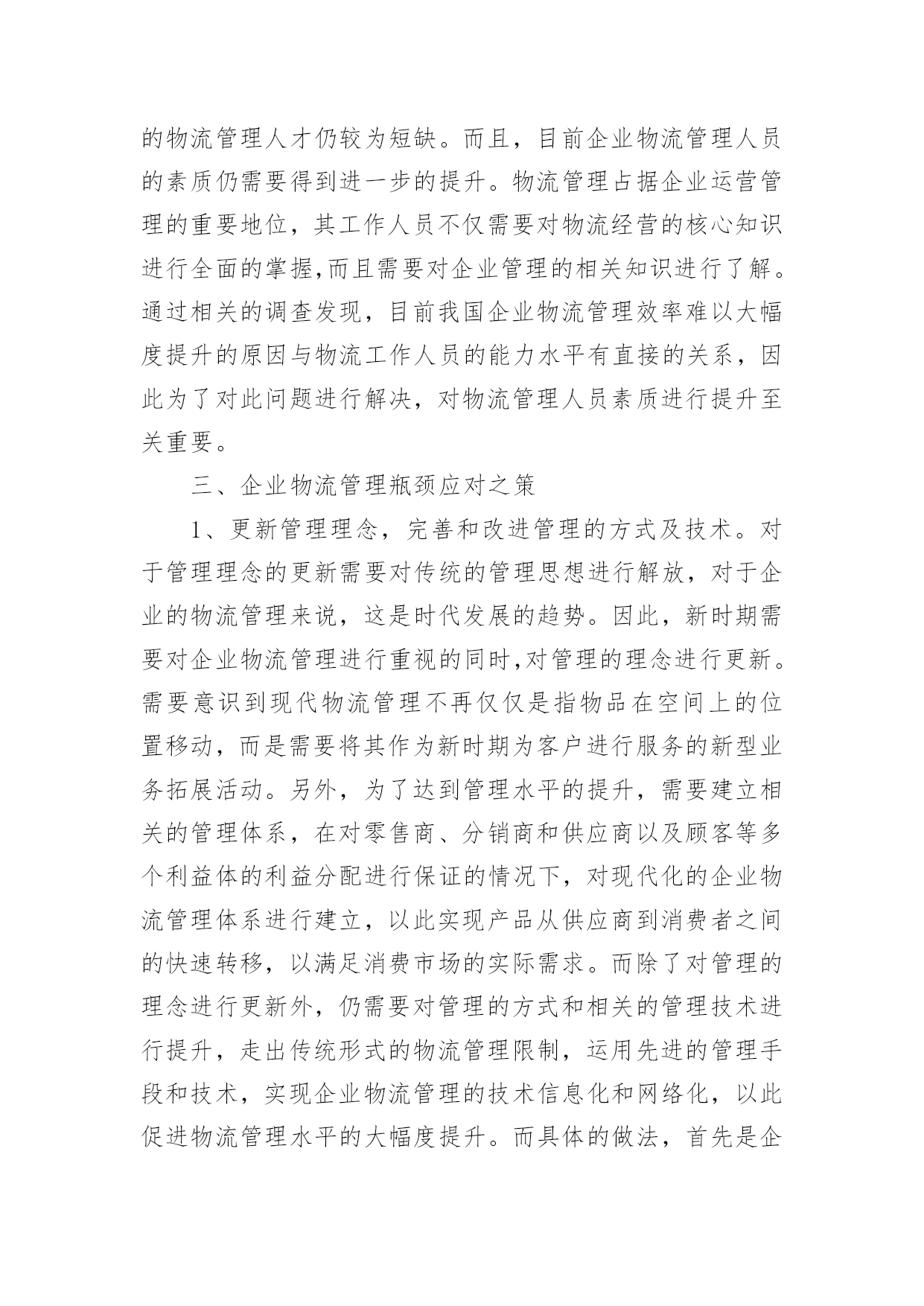 的物流管理人才仍较为短缺。而且，目前企业物流管理人员的素质仍需要得到进一步的提升。物流管理占据企业运营管理的重要地位，其工作人员不仅需要对物流经营的核心知识进行全面的掌握,而且需要对企业管理的相关知识进行了解。通过相关的调查发现，目前我国企业物流管理效率难以大幅度提升的原因与物流工作人员的能力水平有直接的关系，因此为了对此问题进行解决，对物流管理人员素质进行提升至关重要。

三、企业物流管理瓶颈应对之策

1、更新管理理念，完善和改进管理的方式及技术。对于管理理念的更新需要对传统的管理思想进行解放，对于企业的物流管理来说，这是时代发展的趋势。因此，新时期需要对企业物流管理进行重视的同时,对管理的理念进行更新。需要意识到现代物流管理不再仅仅是指物品在空间上的位置移动，而是需要将其作为新时期为客户进行服务的新型业务拓展活动。另外，为了达到管理水平的提升，需要建立相关的管理体系，在对零售商、分销商和供应商以及顾客等多个利益体的利益分配进行保证的情况下，对现代化的企业物流管理体系进行建立，以此实现产品从供应商到消费者之间的快速转移，以满足消费市场的实际需求。而除了对管理的理念进行更新外，仍需要对管理的方式和相关的管理技术进行提升，走出传统形式的物流管理限制，运用先进的管理手段和技术，实现企业物流管理的技术信息化和网络化，以此促进物流管理水平的大幅度提升。而具体的做法，首先是企